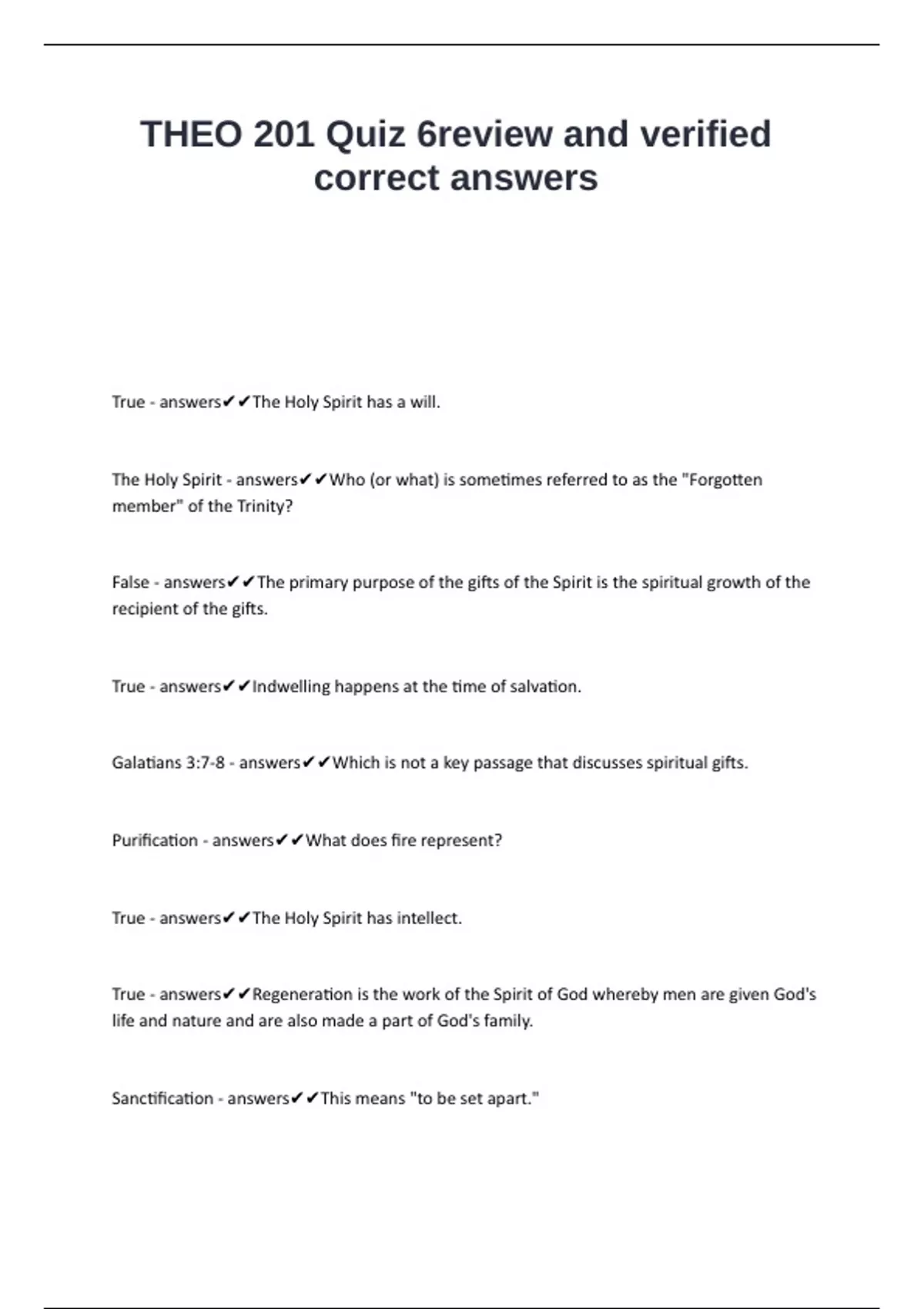 THEO 201 Quiz 6review and verified correct answers

True - answers✔✔The Holy Spirit has a will.

The Holy Spirit - answers✔✔Who (or what) is sometimes referred to as the "Forgotten member" of the Trinity?

False - answers✔✔The primary purpose of the gifts of the Spirit is the spiritual growth of the recipient of the gifts.

True - answers✔✔Indwelling happens at the time of salvation.

Galatians 3:7-8 - answers✔✔Which is not a key passage that discusses spiritual gifts.

Purification - answers✔✔What does fire represent?

True - answers✔✔The Holy Spirit has intellect.

True - answers✔✔Regeneration is the work of the Spirit of God whereby men are given God's life and nature and are also made a part of God's family.

Sanctification - answers✔✔This means "to be set apart."